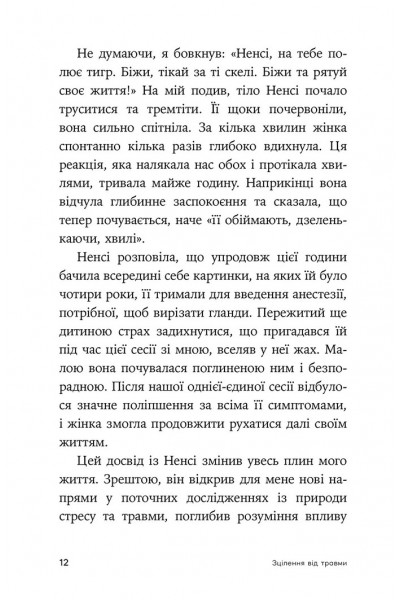 Не думаючи, я бовкнув: «Ненсі, на тебе полює тигр. Біжи, тікай за ті скелі. Біжи та рятуй своє життя!» На мій подив, тіло Ненсі почало труситися та тремтіти. Її щоки почервоніли, вона сильно спітніла. За кілька хвилин жінка спонтанно кілька разів глибоко вдихнула. Ця реакція, яка налякала нас обох і протікала хвилями, тривала майже годину. Наприкінці вона відчула глибинне заспокоєння та сказала, що тепер почувається, наче «її обіймають, дзеленькаючи, хвилі».

Ненсі розповіла, що упродовж цієї години бачила всередині себе картинки, на яких їй було чотири роки, її тримали для введення анестезії, потрібної, щоб вирізати гланди. Пережитий ще дитиною страх задихнутися, що пригадався їй під час цієї сесії зі мною, вселяв у неї жах. Малою вона почувалася поглиненою ним і безпорадною. Після нашої однієї-єдиної сесії відбулося значне поліпшення за всіма її симптомами, і жінка змогла продовжити рухатися далі своїм життям.

Цей досвід із Ненсі змінив увесь плин мого життя. Зрештою, він відкрив для мене нові напрями у поточних дослідженнях із природи стресу та травми, поглибив розуміння впливу

12 Зцілення від травми